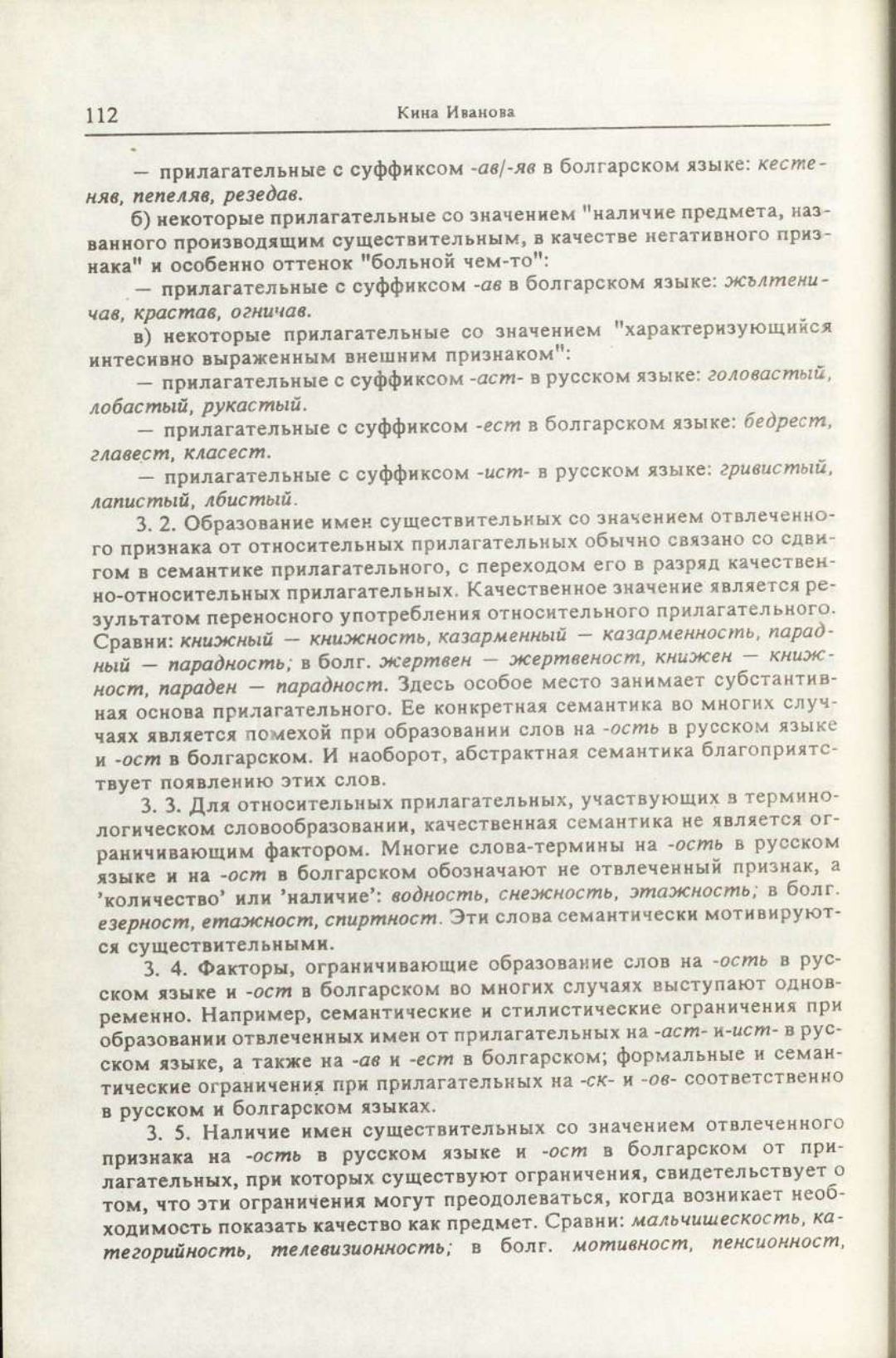 112 Кина Иванова

— прилагательные с суффиксом -ав/-яв в болгарском языке: кестеняв, пепеляв, резедав.

б) некоторые прилагательные со значением "наличие предмета, названного производящим существительным, в качестве негативного признака" и особенно оттенок "больной чем-то":

— прилагательные с суффиксом -ав в болгарском языке: жълтеничав, крастав, огничав.

в) некоторые прилагательные со значением "характеризующийся интесивно выраженным внешним признаком":

— прилагательные с суффиксом -аст- в русском языке: головастый, лобастый, рукастый.

— прилагательные с суффиксом -ест в болгарском языке: бедрест, главест, класест.

— прилагательные с суффиксом -ист- в русском языке: гривистый, лапистый, лбистый.

3. 2. Образование имен существительных со значением отвлеченного признака от относительных прилагательных обычно связано со сдвигом в семантике прилагательного, с переходом его в разряд качественно-относительных прилагательных. Качественное значение является результатом переносного употребления относительного прилагательного. Сравни: книжный — книжность, казарменный — казарменность, парадный — парадность; в болг. жертвен — жертвеност, книжен — книжност, параден — парадност. Здесь особое место занимает субстантивная основа прилагательного. Ее конкретная семантика во многих случчаях является помехой при образовании слов на -ость в русском языке и -ост в болгарском. И наоборот, абстрактная семантика благоприятствует появлению этих слов.

3. 3. Для относительных прилагательных, участвующих в терминологическом словообразовании, качественная семантика не является ограничивающим фактором. Многие слова-термины на -ость в русском языке и на -ост в болгарском обозначают не отвлеченный признак, а 'количество' или 'наличие': водность, снежность, этажность; в болг. езерност, етажност, спиртност. Эти слова семантически мотивируются существительными.

3. 4. Факторы, ограничивающие образование слов на -ость в русском языке и -ост в болгарском во многих случаях выступают одновременно. Например, семантические и стилистические ограничения при образовании отвлеченных имен от прилагательных на -аст- и-ист- в русском языке, а также на -ав и -ест в болгарском; формальные и семантические ограничения при прилагательных на -ск- и -ов- соответственно в русском и болгарском языках.

3. 5. Наличие имен существительных со значением отвлеченного признака на -ость в русском языке и -ост в болгарском от прилагательных, при которых существуют ограничения, свидетельствует о том, что эти ограничения могут преодолеваться, когда возникает необходимость показать качество как предмет. Сравни: мальчишескость, категорийность, телевизионность; в болг. мотивност, пенсионност,